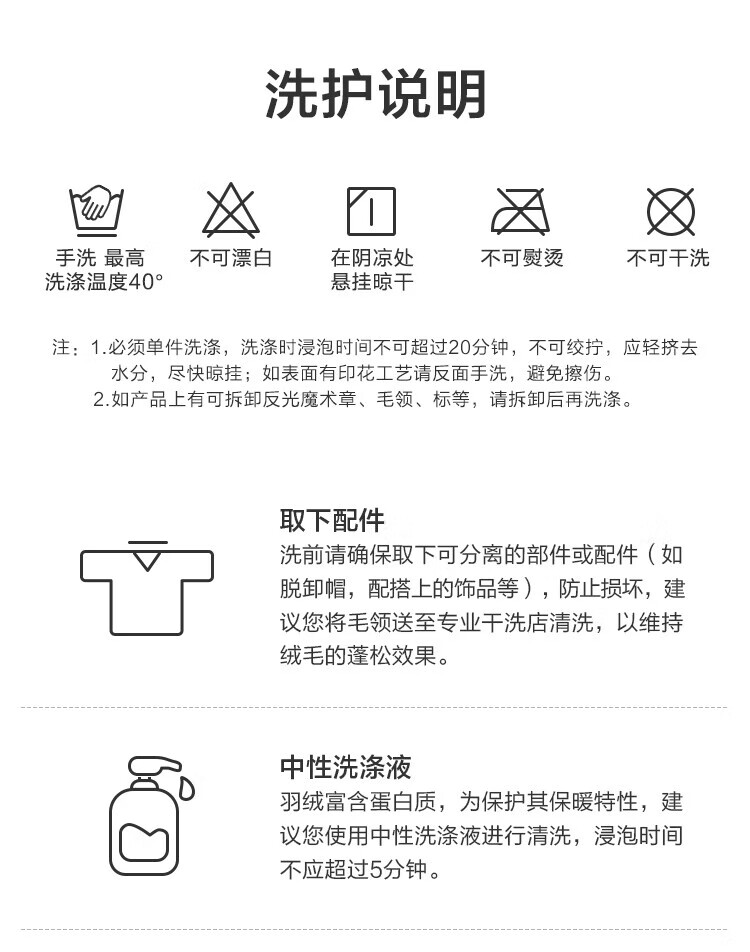 洗护说明

手洗 最高洗涤温度40°

不可漂白

在阴凉处悬挂晾干

不可熨烫

不可干洗

注：1.必须单件洗涤，洗涤时浸泡时间不可超过20分钟，不可绞拧，应轻挤去水分，尽快晾挂；如表面有印花工艺请反面手洗，避免擦伤。
2.如产品上有可拆卸反光魔术章、毛领、标等，请拆卸后再洗涤。

取下配件
洗前请确保取下可分离的部件或配件（如脱卸帽，配搭上的饰品等），防止损坏，建议您将毛领送至专业干洗店清洗，以维持绒毛的蓬松效果。

中性洗涤液
羽绒富含蛋白质，为保护其保暖特性，建议您使用中性洗涤液进行清洗，浸泡时间不应超过5分钟。